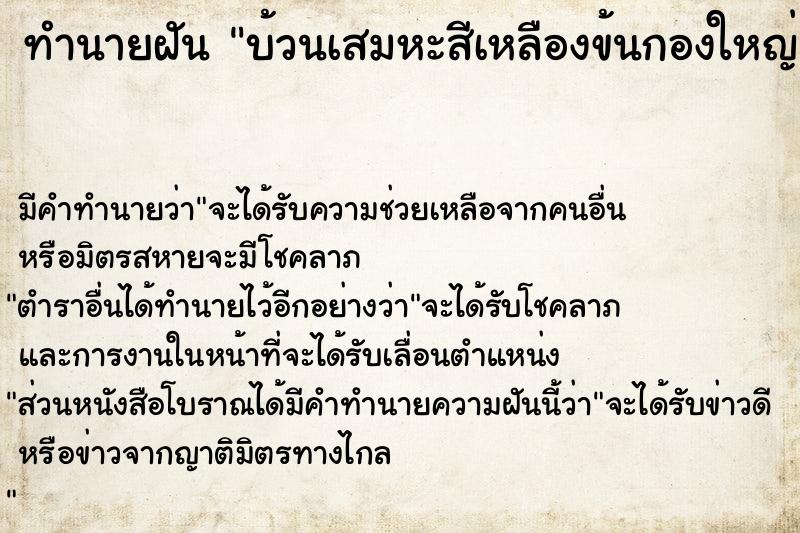 ทำนายฝัน "บ้วนเสมหะสีเหลืองข้นกองใหญ่

มีคำทำนายว่า"จะได้รับความช่วยเหลือจากคนอื่น หรือมิตรสหายจะมีโชคลาภ
"ตำราอื่นได้ทำนายไว้อีกอย่างว่า"จะได้รับโชคลาภ และการงานในหน้าที่จะได้รับเลื่อนตำแหน่ง
"ส่วนหนังสือโบราณได้มีคำทำนายความฝันนี้ว่า"จะได้รับข่าวดี หรือข่าวจากญาติมิตรทางไกล
"